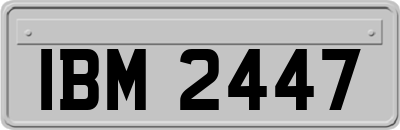 IBM 2447